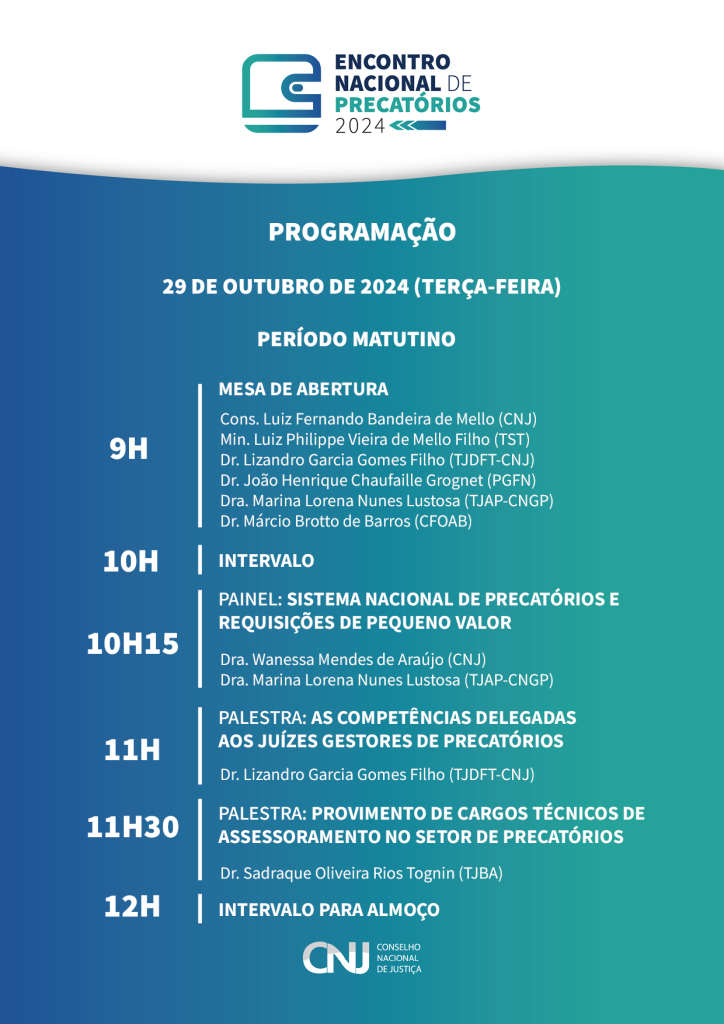 ENCONTRO NACIONAL DE PRECATÓRIOS 2024

PROGRAMAÇÃO

29 DE OUTUBRO DE 2024 (TERÇA-FEIRA)

PERÍODO MATUTINO

9H

MESA DE ABERTURA

Cons. Luiz Fernando Bandeira de Mello (CNJ)
Min. Luiz Philippe Vieira de Mello Filho (TST)
Dr. Lizandro Garcia Gomes Filho (TJDFT-CNJ)
Dr. João Henrique Chaufaille Grognet (PGFN)
Dra. Marina Lorena Nunes Lustosa (TJAP-CNGP)
Dr. Márcio Brotto de Barros (CFOAB)

10H

INTERVALO

10H15

PAINEL: SISTEMA NACIONAL DE PRECATÓRIOS E REQUISIÇÕES DE PEQUENO VALOR

Dra. Wanessa Mendes de Araújo (CNJ)
Dra. Marina Lorena Nunes Lustosa (TJAP-CNGP)

11H

PALESTRA: AS COMPETÊNCIAS DELEGADAS AOS JUÍZES GESTORES DE PRECATÓRIOS

Dr. Lizandro Garcia Gomes Filho (TJDFT-CNJ)

11H30

PALESTRA: PROVIMENTO DE CARGOS TÉCNICOS DE ASSESSORAMENTO NO SETOR DE PRECATÓRIOS

Dr. Sadraque Oliveira Rios Tognin (TJBA)

12H

INTERVALO PARA ALMOÇO

CNJ CONSELHO NACIONAL DE JUSTIÇA